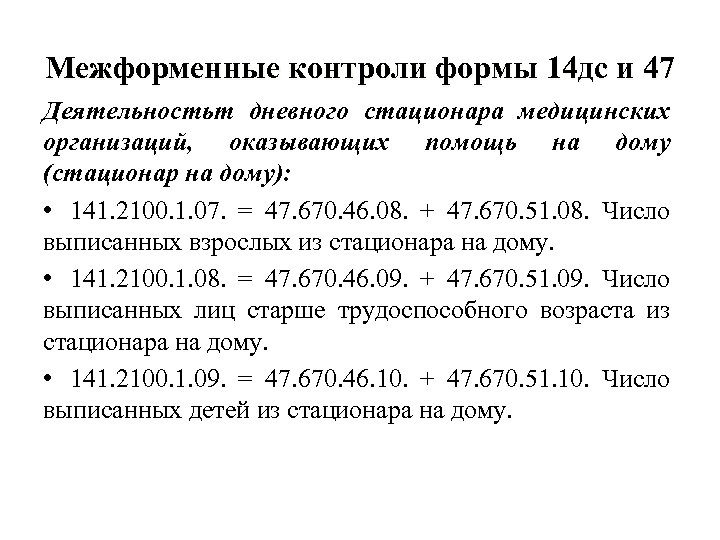 Межформенные контроли формы 14дс и 47

Деятельностьт дневного стационара медицинских организаций, оказывающих помощь на дому (стационар на дому):

• 141.2100.1.07. = 47.670.46.08. + 47.670.51.08. Число выписанных взрослых из стационара на дому.

• 141.2100.1.08. = 47.670.46.09. + 47.670.51.09. Число выписанных лиц старше трудоспособного возраста из стационара на дому.

• 141.2100.1.09. = 47.670.46.10. + 47.670.51.10. Число выписанных детей из стационара на дому.